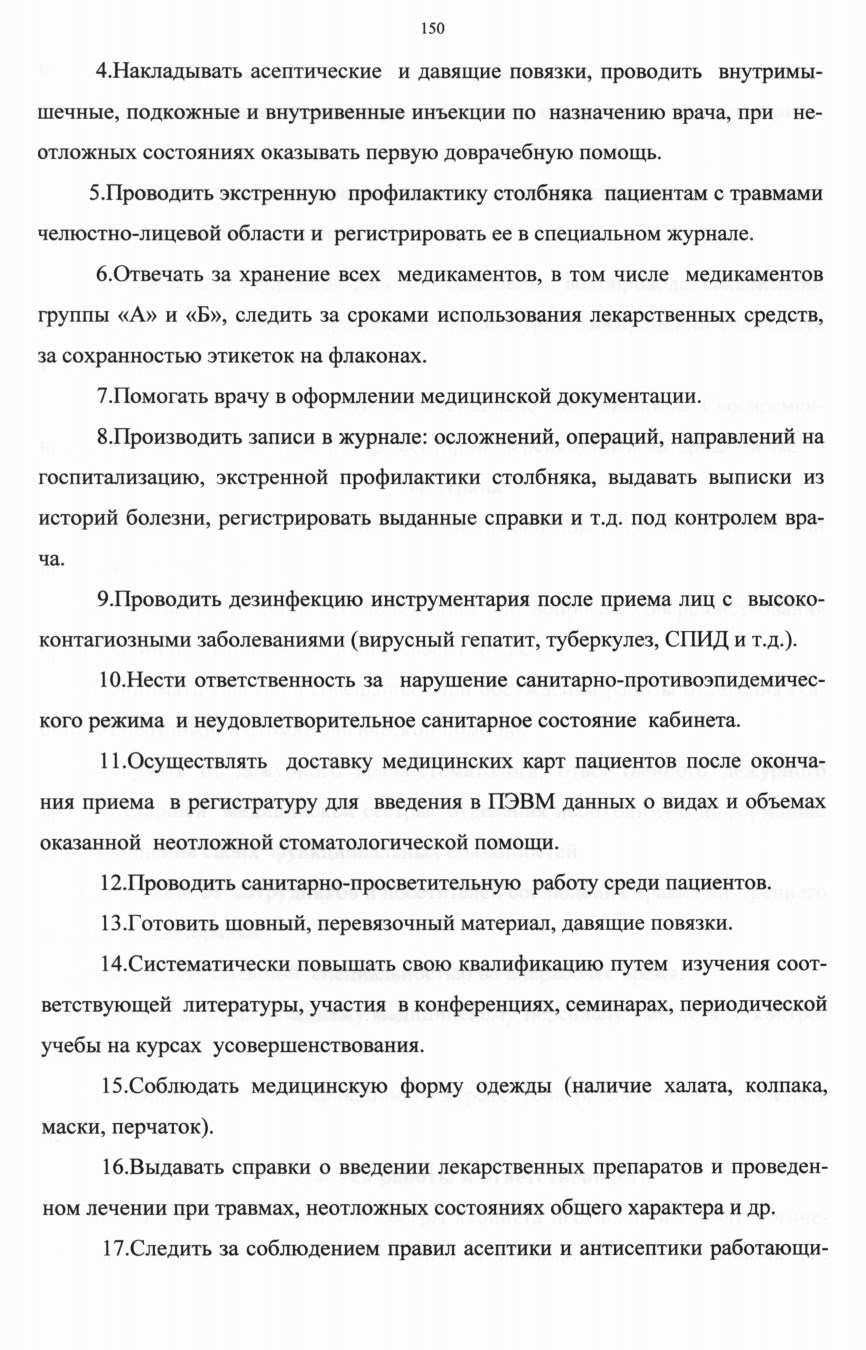 150

4.Накладывать асептические и давящие повязки, проводить внутримышечные, подкожные и внутривенные инъекции по назначению врача, при неотложных состояниях оказывать первую доврачебную помощь.

5.Проводить экстренную профилактику столбняка пациентам с травмами челюстно-лицевой области и регистрировать ее в специальном журнале.

6.Отвечать за хранение всех медикаментов, в том числе медикаментов группы «А» и «Б», следить за сроками использования лекарственных средств, за сохранностью этикеток на флаконах.

7.Помогать врачу в оформлении медицинской документации.

8.Производить записи в журнале: осложнений, операций, направлений на госпитализацию, экстренной профилактики столбняка, выдавать выписки из историй болезни, регистрировать выданные справки и т.д. под контролем врача.

9.Проводить дезинфекцию инструментария после приема лиц с высококонтагиозными заболеваниями (вирусный гепатит, туберкулез, СПИД и т.д.).

10.Нести ответственность за нарушение санитарно-противоэпидемического режима и неудовлетворительное санитарное состояние кабинета.

11.Осуществлять доставку медицинских карт пациентов после окончания приема в регистратуру для введения в ПЭВМ данных о видах и объемах оказанной неотложной стоматологической помощи.

12.Проводить санитарно-просветительную работу среди пациентов.

13.Готовить шовный, перевязочный материал, давящие повязки.

14.Систематически повышать свою квалификацию путем изучения соответствующей литературы, участия в конференциях, семинарах, периодической учебы на курсах усовершенствования.

15.Соблюдать медицинскую форму одежды (наличие халата, колпака, маски, перчаток).

16.Выдавать справки о введении лекарственных препаратов и проведенном лечении при травмах, неотложных состояниях общего характера и др.

17.Следить за соблюдением правил асептики и антисептики работающи-